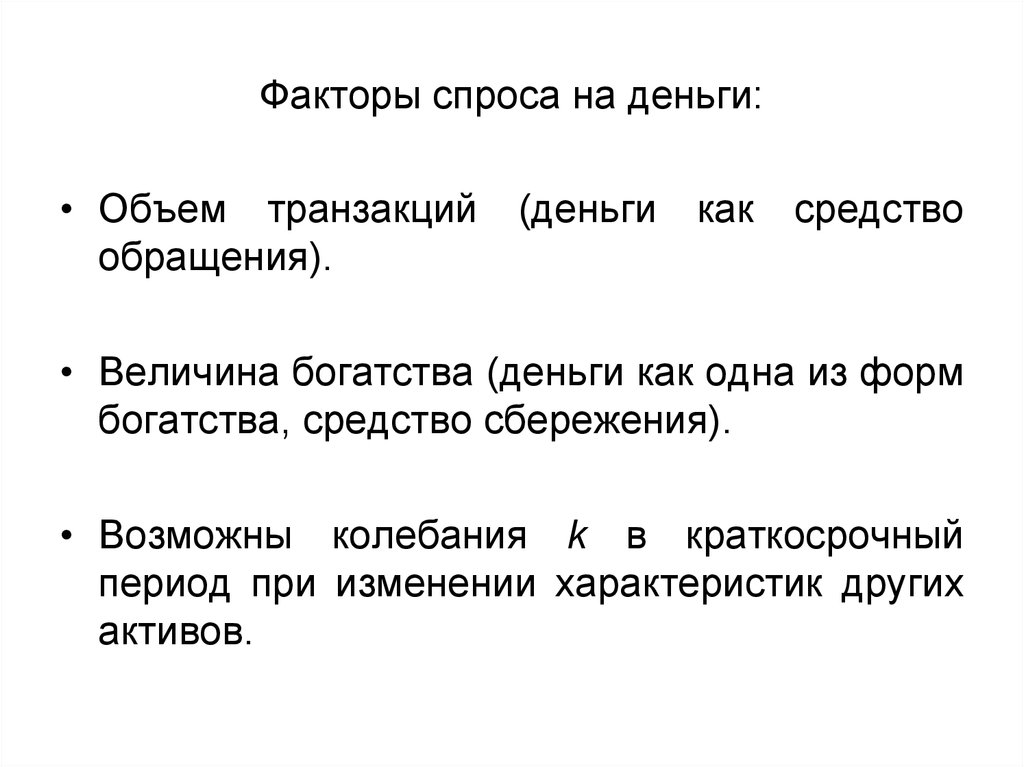 Факторы спроса на деньги:

• Объем транзакций (деньги как средство обращения).

• Величина богатства (деньги как одна из форм богатства, средство сбережения).

• Возможны колебания $k$ в краткосрочный период при изменении характеристик других активов.